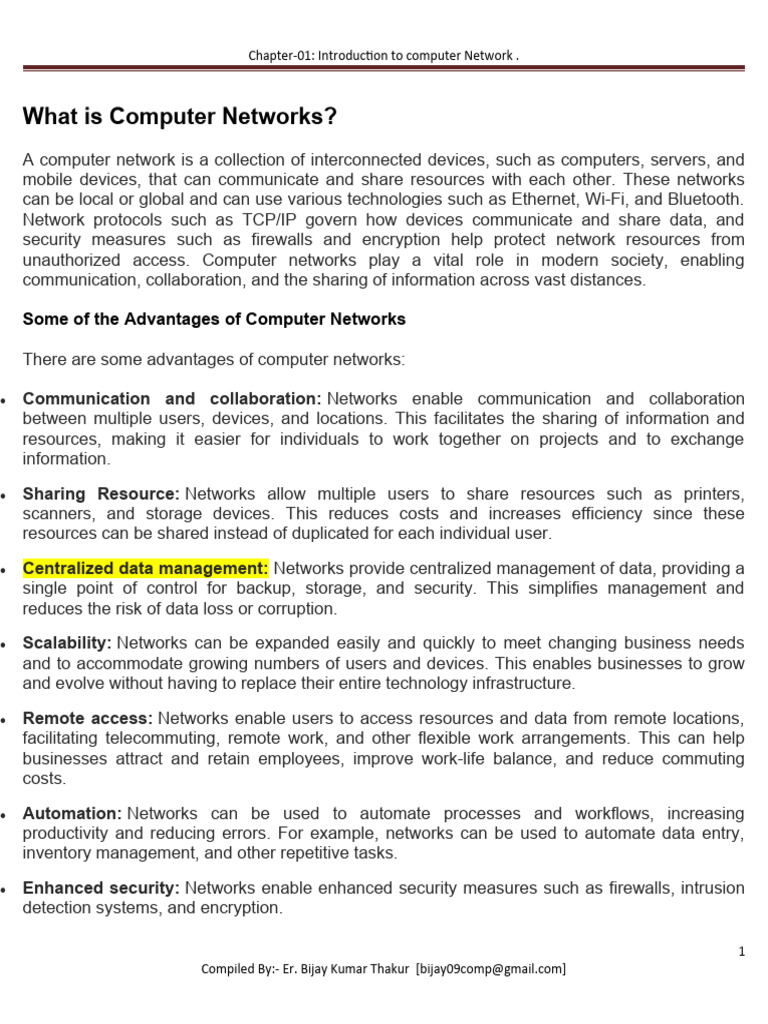 Chapter-01: Introduction to computer Network .

What is Computer Networks?

A computer network is a collection of interconnected devices, such as computers, servers, and mobile devices, that can communicate and share resources with each other. These networks can be local or global and can use various technologies such as Ethernet, Wi-Fi, and Bluetooth. Network protocols such as TCP/IP govern how devices communicate and share data, and security measures such as firewalls and encryption help protect network resources from unauthorized access. Computer networks play a vital role in modern society, enabling communication, collaboration, and the sharing of information across vast distances.

Some of the Advantages of Computer Networks

There are some advantages of computer networks:

• Communication and collaboration: Networks enable communication and collaboration between multiple users, devices, and locations. This facilitates the sharing of information and resources, making it easier for individuals to work together on projects and to exchange information.

• Sharing Resource: Networks allow multiple users to share resources such as printers, scanners, and storage devices. This reduces costs and increases efficiency since these resources can be shared instead of duplicated for each individual user.

• Centralized data management: Networks provide centralized management of data, providing a single point of control for backup, storage, and security. This simplifies management and reduces the risk of data loss or corruption.

• Scalability: Networks can be expanded easily and quickly to meet changing business needs and to accommodate growing numbers of users and devices. This enables businesses to grow and evolve without having to replace their entire technology infrastructure.

• Remote access: Networks enable users to access resources and data from remote locations, facilitating telecommuting, remote work, and other flexible work arrangements. This can help businesses attract and retain employees, improve work-life balance, and reduce commuting costs.

• Automation: Networks can be used to automate processes and workflows, increasing productivity and reducing errors. For example, networks can be used to automate data entry, inventory management, and other repetitive tasks.

• Enhanced security: Networks enable enhanced security measures such as firewalls, intrusion detection systems, and encryption.

1

Compiled By:- Er. Bijay Kumar Thakur [bijay09comp@gmail.com]